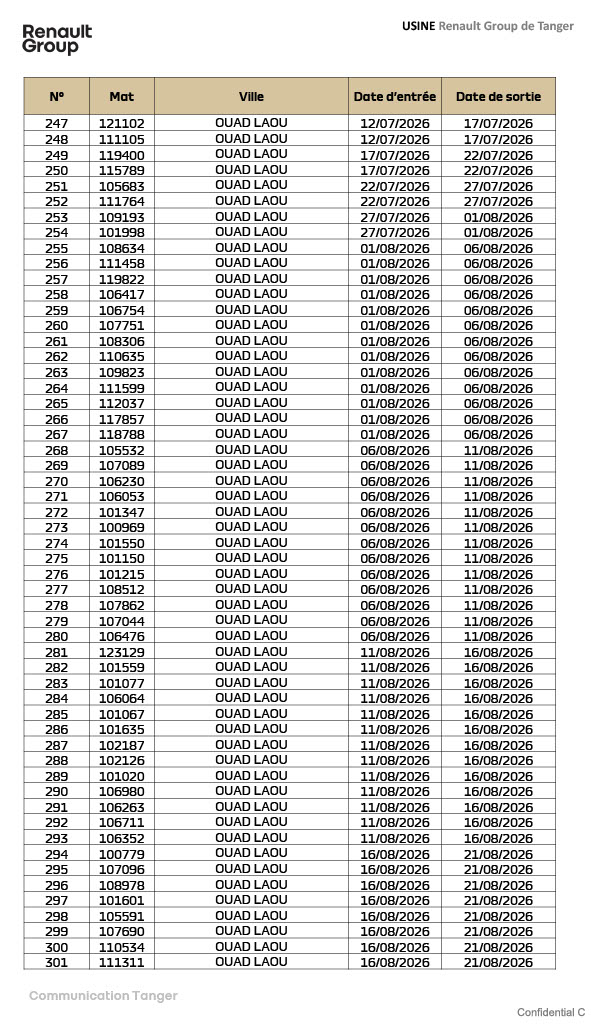 Renault Group

USINE Renault Group de Tanger

| N° | Mat | Ville | Date d'entrée | Date de sortie |
|---|---|---|---|---|
| 247 | 121102 | OUAD LAOU | 12/07/2026 | 17/07/2026 |
| 248 | 111105 | OUAD LAOU | 12/07/2026 | 17/07/2026 |
| 249 | 119400 | OUAD LAOU | 17/07/2026 | 22/07/2026 |
| 250 | 115789 | OUAD LAOU | 17/07/2026 | 22/07/2026 |
| 251 | 105683 | OUAD LAOU | 22/07/2026 | 27/07/2026 |
| 252 | 111764 | OUAD LAOU | 22/07/2026 | 27/07/2026 |
| 253 | 109193 | OUAD LAOU | 27/07/2026 | 01/08/2026 |
| 254 | 101998 | OUAD LAOU | 27/07/2026 | 01/08/2026 |
| 255 | 108634 | OUAD LAOU | 01/08/2026 | 06/08/2026 |
| 256 | 111458 | OUAD LAOU | 01/08/2026 | 06/08/2026 |
| 257 | 119822 | OUAD LAOU | 01/08/2026 | 06/08/2026 |
| 258 | 106417 | OUAD LAOU | 01/08/2026 | 06/08/2026 |
| 259 | 106754 | OUAD LAOU | 01/08/2026 | 06/08/2026 |
| 260 | 107751 | OUAD LAOU | 01/08/2026 | 06/08/2026 |
| 261 | 108306 | OUAD LAOU | 01/08/2026 | 06/08/2026 |
| 262 | 110635 | OUAD LAOU | 01/08/2026 | 06/08/2026 |
| 263 | 109823 | OUAD LAOU | 01/08/2026 | 06/08/2026 |
| 264 | 111599 | OUAD LAOU | 01/08/2026 | 06/08/2026 |
| 265 | 112037 | OUAD LAOU | 01/08/2026 | 06/08/2026 |
| 266 | 117857 | OUAD LAOU | 01/08/2026 | 06/08/2026 |
| 267 | 118788 | OUAD LAOU | 01/08/2026 | 06/08/2026 |
| 268 | 105532 | OUAD LAOU | 06/08/2026 | 11/08/2026 |
| 269 | 107089 | OUAD LAOU | 06/08/2026 | 11/08/2026 |
| 270 | 106230 | OUAD LAOU | 06/08/2026 | 11/08/2026 |
| 271 | 106053 | OUAD LAOU | 06/08/2026 | 11/08/2026 |
| 272 | 101347 | OUAD LAOU | 06/08/2026 | 11/08/2026 |
| 273 | 100969 | OUAD LAOU | 06/08/2026 | 11/08/2026 |
| 274 | 101550 | OUAD LAOU | 06/08/2026 | 11/08/2026 |
| 275 | 101150 | OUAD LAOU | 06/08/2026 | 11/08/2026 |
| 276 | 101215 | OUAD LAOU | 06/08/2026 | 11/08/2026 |
| 277 | 108512 | OUAD LAOU | 06/08/2026 | 11/08/2026 |
| 278 | 107862 | OUAD LAOU | 06/08/2026 | 11/08/2026 |
| 279 | 107044 | OUAD LAOU | 06/08/2026 | 11/08/2026 |
| 280 | 106476 | OUAD LAOU | 06/08/2026 | 11/08/2026 |
| 281 | 123129 | OUAD LAOU | 11/08/2026 | 16/08/2026 |
| 282 | 101559 | OUAD LAOU | 11/08/2026 | 16/08/2026 |
| 283 | 101077 | OUAD LAOU | 11/08/2026 | 16/08/2026 |
| 284 | 106064 | OUAD LAOU | 11/08/2026 | 16/08/2026 |
| 285 | 101067 | OUAD LAOU | 11/08/2026 | 16/08/2026 |
| 286 | 101635 | OUAD LAOU | 11/08/2026 | 16/08/2026 |
| 287 | 102187 | OUAD LAOU | 11/08/2026 | 16/08/2026 |
| 288 | 102126 | OUAD LAOU | 11/08/2026 | 16/08/2026 |
| 289 | 101020 | OUAD LAOU | 11/08/2026 | 16/08/2026 |
| 290 | 106980 | OUAD LAOU | 11/08/2026 | 16/08/2026 |
| 291 | 106263 | OUAD LAOU | 11/08/2026 | 16/08/2026 |
| 292 | 106711 | OUAD LAOU | 11/08/2026 | 16/08/2026 |
| 293 | 106352 | OUAD LAOU | 11/08/2026 | 16/08/2026 |
| 294 | 100779 | OUAD LAOU | 16/08/2026 | 21/08/2026 |
| 295 | 107096 | OUAD LAOU | 16/08/2026 | 21/08/2026 |
| 296 | 108978 | OUAD LAOU | 16/08/2026 | 21/08/2026 |
| 297 | 101601 | OUAD LAOU | 16/08/2026 | 21/08/2026 |
| 298 | 105591 | OUAD LAOU | 16/08/2026 | 21/08/2026 |
| 299 | 107690 | OUAD LAOU | 16/08/2026 | 21/08/2026 |
| 300 | 110534 | OUAD LAOU | 16/08/2026 | 21/08/2026 |
| 301 | 111311 | OUAD LAOU | 16/08/2026 | 21/08/2026 |

Communication Tanger

Confidential C